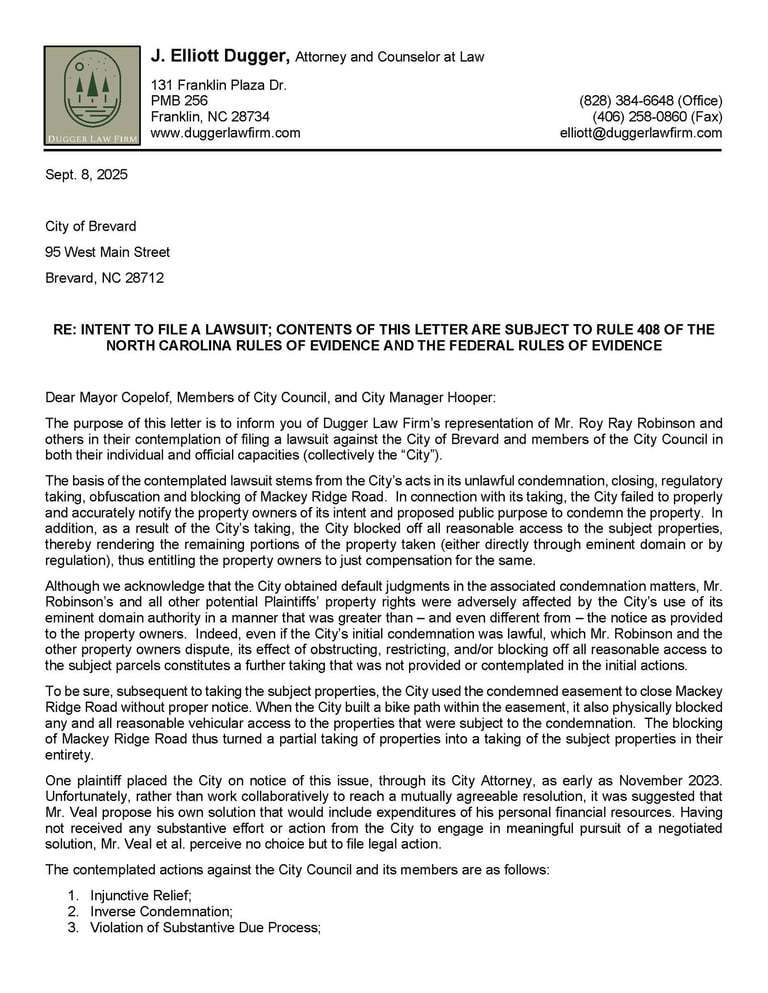 DUGGER LAW FIRM

J. Elliott Dugger, Attorney and Counselor at Law

131 Franklin Plaza Dr.
PMB 256
Franklin, NC 28734
www.duggerlawfirm.com

(828) 384-6648 (Office)
(406) 258-0860 (Fax)
elliott@duggerlawfirm.com

Sept. 8, 2025

City of Brevard

95 West Main Street

Brevard, NC 28712

RE: INTENT TO FILE A LAWSUIT; CONTENTS OF THIS LETTER ARE SUBJECT TO RULE 408 OF THE NORTH CAROLINA RULES OF EVIDENCE AND THE FEDERAL RULES OF EVIDENCE

Dear Mayor Copelof, Members of City Council, and City Manager Hooper:

The purpose of this letter is to inform you of Dugger Law Firm's representation of Mr. Roy Ray Robinson and others in their contemplation of filing a lawsuit against the City of Brevard and members of the City Council in both their individual and official capacities (collectively the "City").

The basis of the contemplated lawsuit stems from the City's acts in its unlawful condemnation, closing, regulatory taking, obfuscation and blocking of Mackey Ridge Road. In connection with its taking, the City failed to properly and accurately notify the property owners of its intent and proposed public purpose to condemn the property. In addition, as a result of the City's taking, the City blocked off all reasonable access to the subject properties, thereby rendering the remaining portions of the property taken (either directly through eminent domain or by regulation), thus entitling the property owners to just compensation for the same.

Although we acknowledge that the City obtained default judgments in the associated condemnation matters, Mr. Robinson's and all other potential Plaintiffs' property rights were adversely affected by the City's use of its eminent domain authority in a manner that was greater than – and even different from – the notice as provided to the property owners. Indeed, even if the City's initial condemnation was lawful, which Mr. Robinson and the other property owners dispute, its effect of obstructing, restricting, and/or blocking off all reasonable access to the subject parcels constitutes a further taking that was not provided or contemplated in the initial actions.

To be sure, subsequent to taking the subject properties, the City used the condemned easement to close Mackey Ridge Road without proper notice. When the City built a bike path within the easement, it also physically blocked any and all reasonable vehicular access to the properties that were subject to the condemnation. The blocking of Mackey Ridge Road thus turned a partial taking of properties into a taking of the subject properties in their entirety.

One plaintiff placed the City on notice of this issue, through its City Attorney, as early as November 2023. Unfortunately, rather than work collaboratively to reach a mutually agreeable resolution, it was suggested that Mr. Veal propose his own solution that would include expenditures of his personal financial resources. Having not received any substantive effort or action from the City to engage in meaningful pursuit of a negotiated solution, Mr. Veal et al. perceive no choice but to file legal action.

The contemplated actions against the City Council and its members are as follows:

1. Injunctive Relief;
2. Inverse Condemnation;
3. Violation of Substantive Due Process;